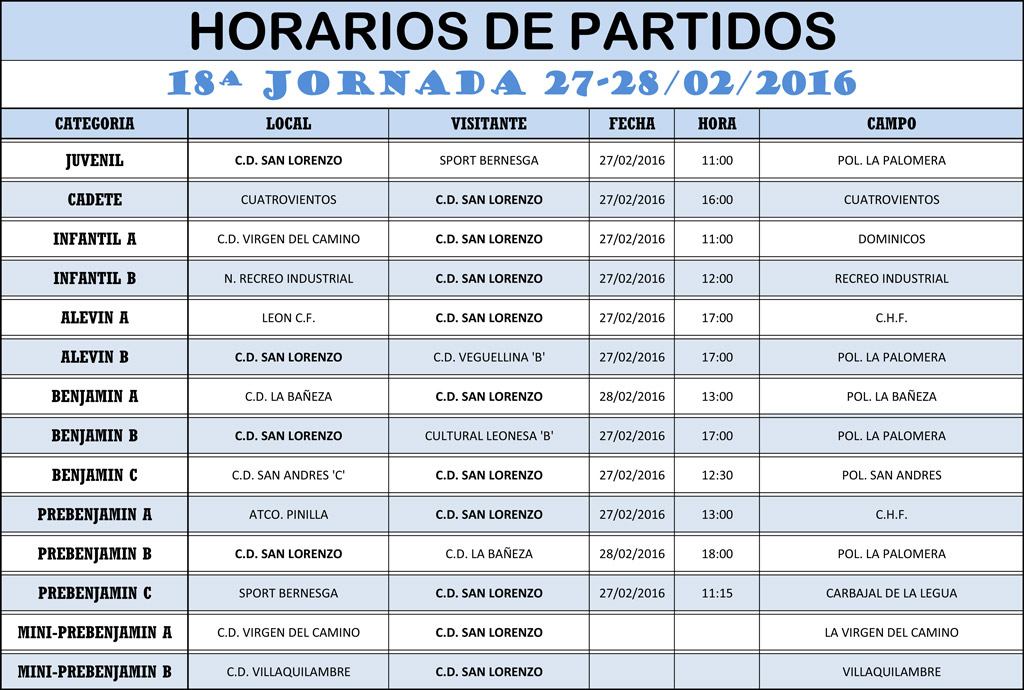 HORARIOS DE PARTIDOS

18ª JORNADA 27-28/02/2016

| CATEGORIA | LOCAL | VISITANTE | FECHA | HORA | CAMPO |
|---|---|---|---|---|---|
| JUVENIL | C.D. SAN LORENZO | SPORT BERNESGA | 27/02/2016 | 11:00 | POL. LA PALOMERA |
| CADETE | CUATROVIENTOS | C.D. SAN LORENZO | 27/02/2016 | 16:00 | CUATROVIENTOS |
| INFANTIL A | C.D. VIRGEN DEL CAMINO | C.D. SAN LORENZO | 27/02/2016 | 11:00 | DOMINICOS |
| INFANTIL B | N. RECREO INDUSTRIAL | C.D. SAN LORENZO | 27/02/2016 | 12:00 | RECREO INDUSTRIAL |
| ALEVIN A | LEON C.F. | C.D. SAN LORENZO | 27/02/2016 | 17:00 | C.H.F. |
| ALEVIN B | C.D. SAN LORENZO | C.D. VEGUELLINA 'B' | 27/02/2016 | 17:00 | POL. LA PALOMERA |
| BENJAMIN A | C.D. LA BAÑEZA | C.D. SAN LORENZO | 28/02/2016 | 13:00 | POL. LA BAÑEZA |
| BENJAMIN B | C.D. SAN LORENZO | CULTURAL LEONESA 'B' | 27/02/2016 | 17:00 | POL. LA PALOMERA |
| BENJAMIN C | C.D. SAN ANDRES 'C' | C.D. SAN LORENZO | 27/02/2016 | 12:30 | POL. SAN ANDRES |
| PREBENJAMIN A | ATCO. PINILLA | C.D. SAN LORENZO | 27/02/2016 | 13:00 | C.H.F. |
| PREBENJAMIN B | C.D. SAN LORENZO | C.D. LA BAÑEZA | 28/02/2016 | 18:00 | POL. LA PALOMERA |
| PREBENJAMIN C | SPORT BERNESGA | C.D. SAN LORENZO | 27/02/2016 | 11:15 | CARBAJAL DE LA LEGUA |
| MINI-PREBENJAMIN A | C.D. VIRGEN DEL CAMINO | C.D. SAN LORENZO | | | LA VIRGEN DEL CAMINO |
| MINI-PREBENJAMIN B | C.D. VILLAQUILAMBRE | C.D. SAN LORENZO | | | VILLAQUILAMBRE |